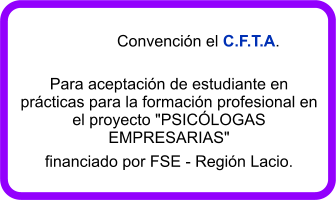 Convención el C.F.T.A.

Para aceptación de estudiante en prácticas para la formación profesional en el proyecto "PSICÓLOGAS EMPRESARIAS"

financiado por FSE - Región Lacio.